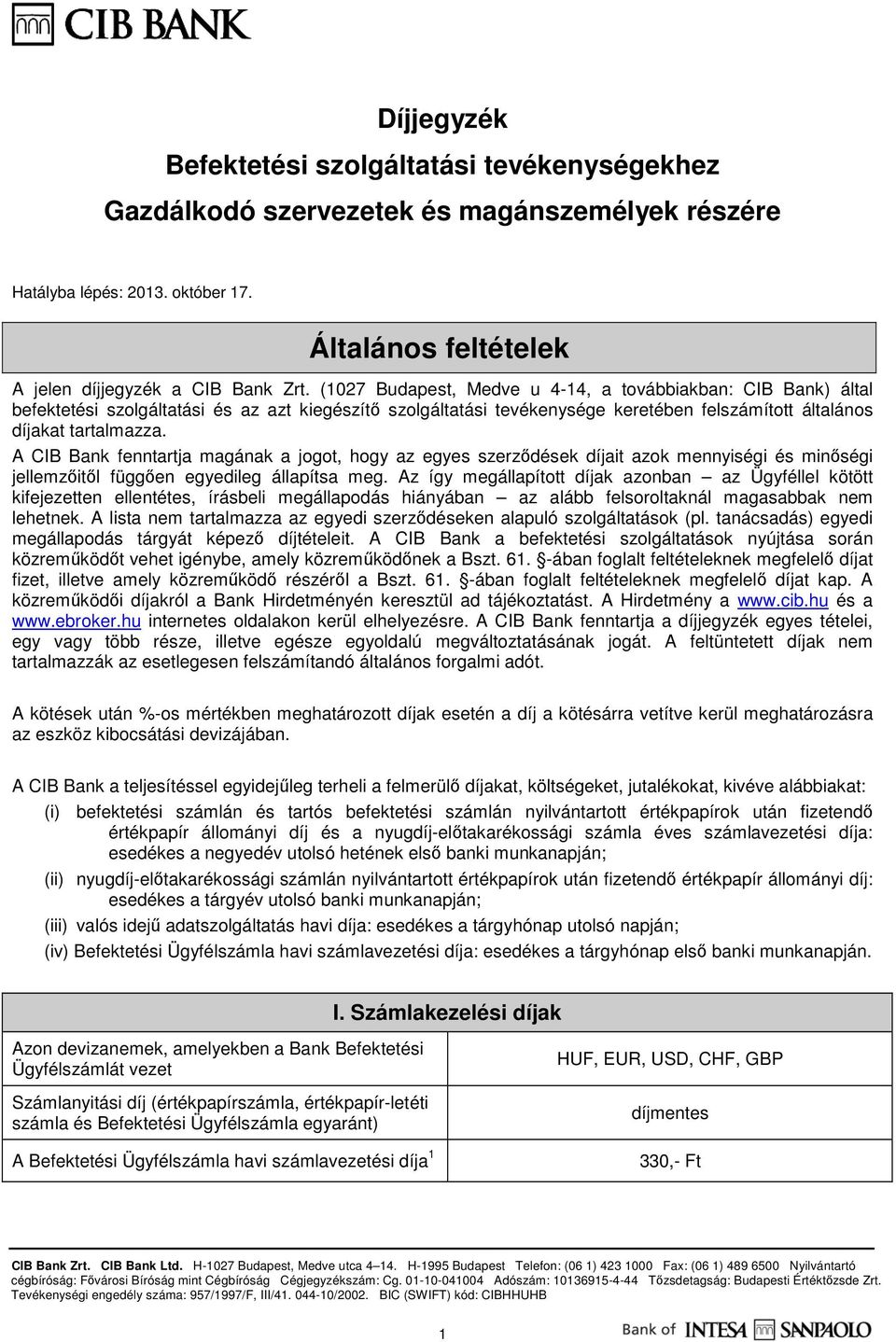 CIB BANK

Díjjegyzék

Befektetési szolgáltatási tevékenységekhez

Gazdálkodó szervezetek és magánszemélyek részére

Hatályba lépés: 2013. október 17.

Általános feltételek

A jelen díjjegyzék a CIB Bank Zrt. (1027 Budapest, Medve u 4-14, a továbbiakban: CIB Bank) által befektetési szolgáltatási és az azt kiegészítő szolgáltatási tevékenysége keretében felszámított általános díjakat tartalmazza.
A CIB Bank fenntartja magának a jogot, hogy az egyes szerződések díjait azok mennyiségi és minőségi jellemzőitől függően egyedileg állapítsa meg. Az így megállapított díjak azonban – az Ügyféllel kötött kifejezetten ellentétes, írásbeli megállapodás hiányában – az alább felsoroltaknál magasabbak nem lehetnek. A lista nem tartalmazza az egyedi szerződéseken alapuló szolgáltatások (pl. tanácsadás) egyedi megállapodás tárgyát képező díjtételeit. A CIB Bank a befektetési szolgáltatások nyújtása során közreműködőt vehet igénybe, amely közreműködőnek a Bszt. 61. §-ában foglalt feltételeknek megfelelő díjat fizet, illetve amely közreműködő részéről a Bszt. 61. §-ában foglalt feltételeknek megfelelő díjat kap. A közreműködői díjakról a Bank Hirdetményén keresztül ad tájékoztatást. A Hirdetmény a www.cib.hu és a www.ebroker.hu internetes oldalakon kerül elhelyezésre. A CIB Bank fenntartja a díjjegyzék egyes tételei, egy vagy több része, illetve egésze egyoldalú megváltoztatásának jogát. A feltüntetett díjak nem tartalmazzák az esetlegesen felszámítandó általános forgalmi adót.

A kötések után %-os mértékben meghatározott díjak esetén a díj a kötésárra vetítve kerül meghatározásra az eszköz kibocsátási devizájában.

A CIB Bank a teljesítéssel egyidejűleg terheli a felmerülő díjakat, költségeket, jutalékokat, kivéve alábbiakat:
(i) befektetési számlán és tartós befektetési számlán nyilvántartott értékpapírok után fizetendő értékpapír állományi díj és a nyugdíj-előtakarékossági számla éves számlavezetési díja: esedékes a negyedév utolsó hetének első banki munkanapján;
(ii) nyugdíj-előtakarékossági számlán nyilvántartott értékpapírok után fizetendő értékpapír állományi díj: esedékes a tárgyév utolsó banki munkanapján;
(iii) valós idejű adatszolgáltatás havi díja: esedékes a tárgyhónap utolsó napján;
(iv) Befektetési Ügyfélszámla havi számlavezetési díja: esedékes a tárgyhónap első banki munkanapján.

I. Számlakezelési díjak

| | |
|---|---|
| Azon devizanemek, amelyekben a Bank Befektetési Ügyfélszámlát vezet | HUF, EUR, USD, CHF, GBP |
| Számlanyitási díj (értékpapírszámla, értékpapír-letéti számla és Befektetési Ügyfélszámla egyaránt) | díjmentes |
| A Befektetési Ügyfélszámla havi számlavezetési díja$^1$ | 330,- Ft |

CIB Bank Zrt. CIB Bank Ltd. H-1027 Budapest, Medve utca 4–14. H-1995 Budapest Telefon: (06 1) 423 1000 Fax: (06 1) 489 6500 Nyilvántartó cégbíróság: Fővárosi Bíróság mint Cégbíróság Cégjegyzékszám: Cg. 01-10-041004 Adószám: 10136915-4-44 Tőzsdetagság: Budapesti Értéktőzsde Zrt. Tevékenységi engedély száma: 957/1997/F, III/41. 044-10/2002. BIC (SWIFT) kód: CIBHHUHB

1

Bank of INTESA SANPAOLO